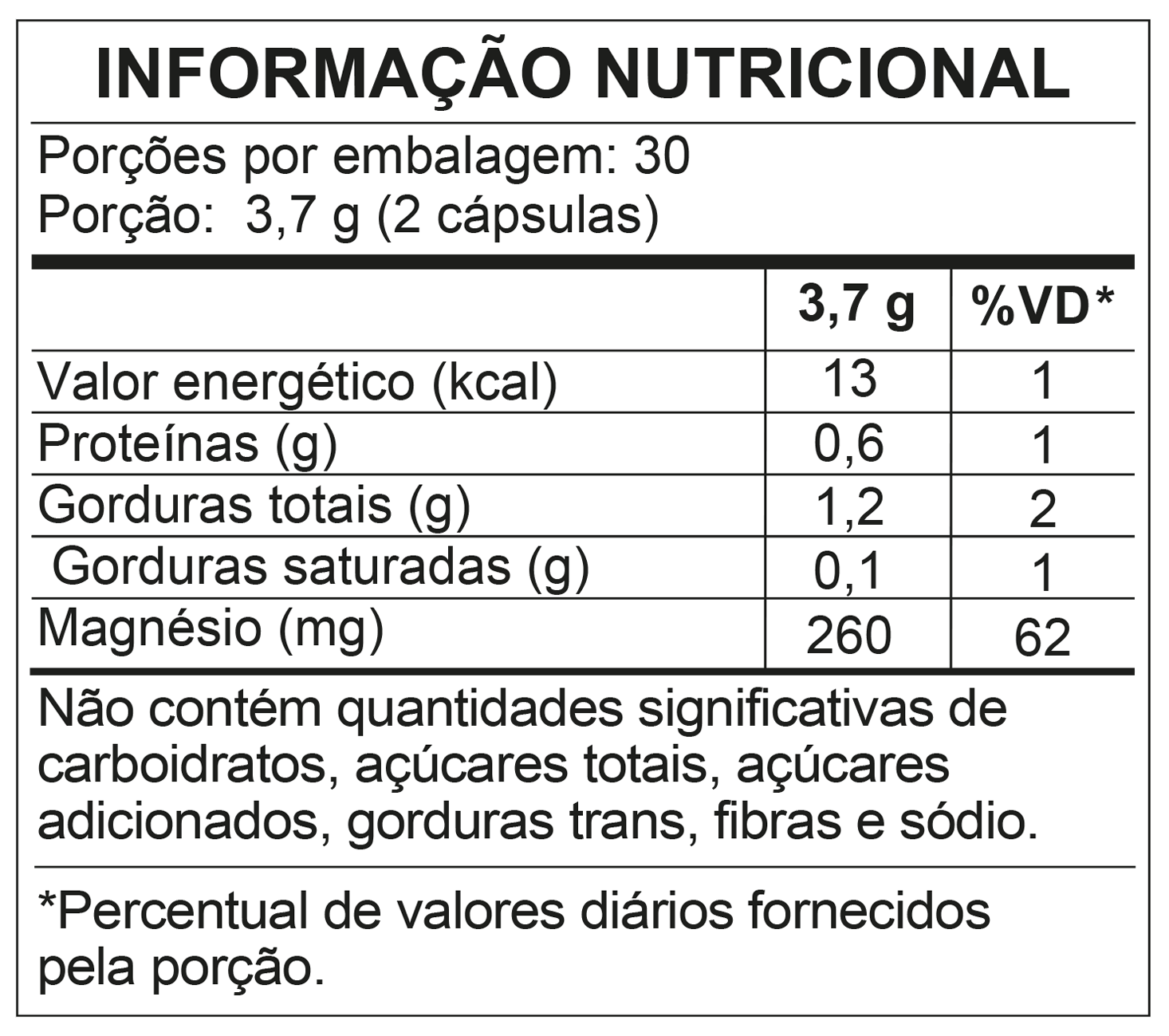 INFORMAÇÃO NUTRICIONAL

Porções por embalagem: 30
Porção: 3,7 g (2 cápsulas)

|  | 3,7 g | %VD* |
|---|---|---|
| Valor energético (kcal) | 13 | 1 |
| Proteínas (g) | 0,6 | 1 |
| Gorduras totais (g) | 1,2 | 2 |
| Gorduras saturadas (g) | 0,1 | 1 |
| Magnésio (mg) | 260 | 62 |

Não contém quantidades significativas de carboidratos, açúcares totais, açúcares adicionados, gorduras trans, fibras e sódio.

*Percentual de valores diários fornecidos pela porção.